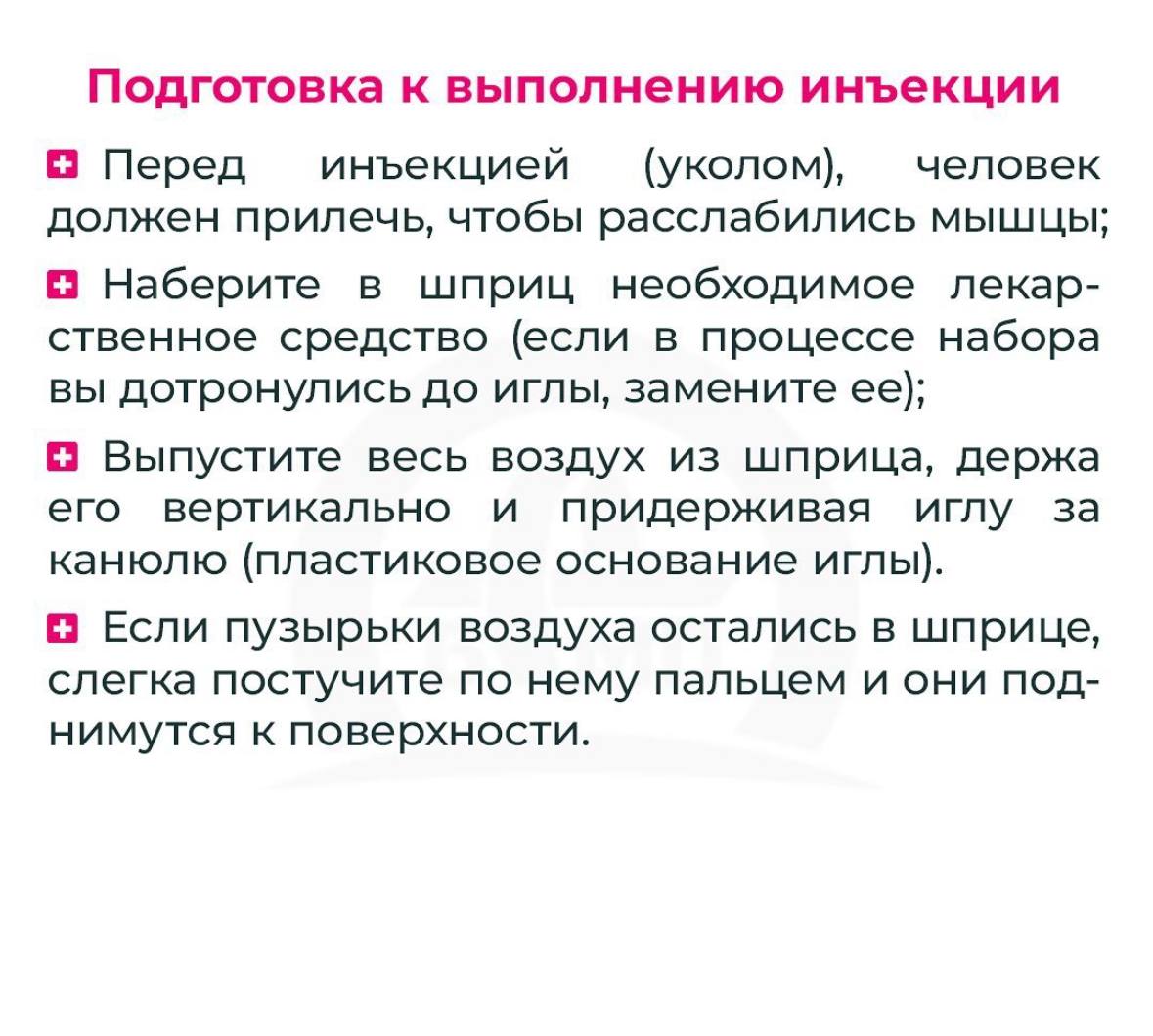 Подготовка к выполнению инъекции

Перед инъекцией (уколом), человек должен прилечь, чтобы расслабились мышцы;

Наберите в шприц необходимое лекарственное средство (если в процессе набора вы дотронулись до иглы, замените ее);

Выпустите весь воздух из шприца, держа его вертикально и придерживая иглу за канюлю (пластиковое основание иглы).

Если пузырьки воздуха остались в шприце, слегка постучите по нему пальцем и они поднимутся к поверхности.